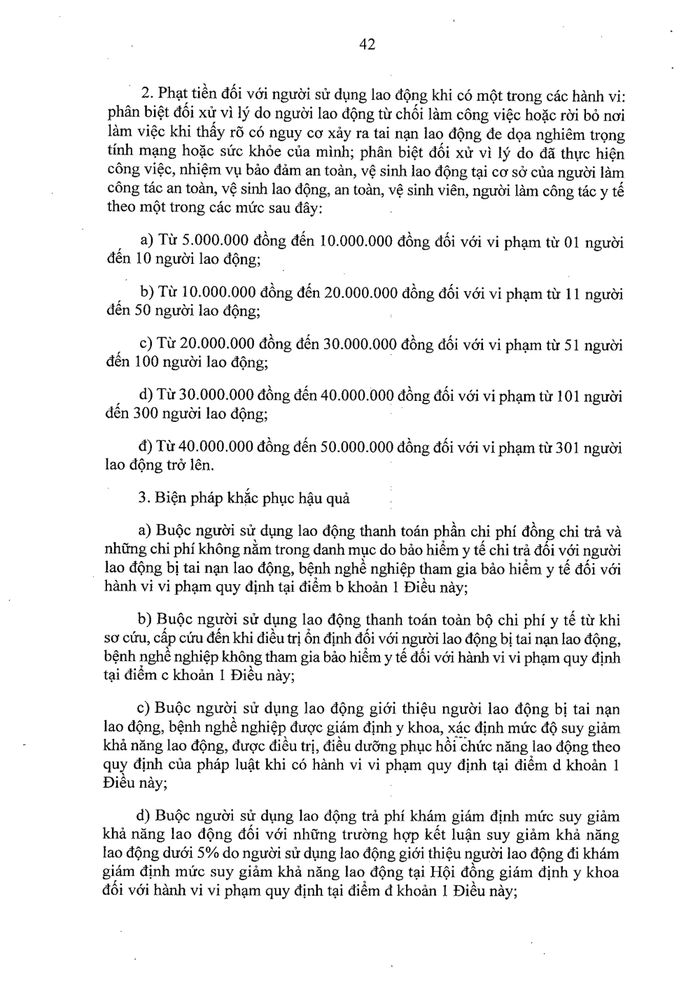 42

2. Phạt tiền đối với người sử dụng lao động khi có một trong các hành vi: phân biệt đối xử vì lý do người lao động từ chối làm công việc hoặc rời bỏ nơi làm việc khi thấy rõ có nguy cơ xảy ra tai nạn lao động đe dọa nghiêm trọng tính mạng hoặc sức khỏe của mình; phân biệt đối xử vì lý do đã thực hiện công việc, nhiệm vụ bảo đảm an toàn, vệ sinh lao động tại cơ sở của người làm công tác an toàn, vệ sinh lao động, an toàn, vệ sinh viên, người làm công tác y tế theo một trong các mức sau đây:

a) Từ 5.000.000 đồng đến 10.000.000 đồng đối với vi phạm từ 01 người đến 10 người lao động;

b) Từ 10.000.000 đồng đến 20.000.000 đồng đối với vi phạm từ 11 người đến 50 người lao động;

c) Từ 20.000.000 đồng đến 30.000.000 đồng đối với vi phạm từ 51 người đến 100 người lao động;

d) Từ 30.000.000 đồng đến 40.000.000 đồng đối với vi phạm từ 101 người đến 300 người lao động;

đ) Từ 40.000.000 đồng đến 50.000.000 đồng đối với vi phạm từ 301 người lao động trở lên.

3. Biện pháp khắc phục hậu quả

a) Buộc người sử dụng lao động thanh toán phần chi phí đồng chi trả và những chi phí không nằm trong danh mục do bảo hiểm y tế chi trả đối với người lao động bị tai nạn lao động, bệnh nghề nghiệp tham gia bảo hiểm y tế đối với hành vi vi phạm quy định tại điểm b khoản 1 Điều này;

b) Buộc người sử dụng lao động thanh toán toàn bộ chi phí y tế từ khi sơ cứu, cấp cứu đến khi điều trị ổn định đối với người lao động bị tai nạn lao động, bệnh nghề nghiệp không tham gia bảo hiểm y tế đối với hành vi vi phạm quy định tại điểm c khoản 1 Điều này;

c) Buộc người sử dụng lao động giới thiệu người lao động bị tai nạn lao động, bệnh nghề nghiệp được giám định y khoa, xác định mức độ suy giảm khả năng lao động, được điều trị, điều dưỡng phục hồi chức năng lao động theo quy định của pháp luật khi có hành vi vi phạm quy định tại điểm d khoản 1 Điều này;

d) Buộc người sử dụng lao động trả phí khám giám định mức suy giảm khả năng lao động đối với những trường hợp kết luận suy giảm khả năng lao động dưới 5% do người sử dụng lao động giới thiệu người lao động đi khám giám định mức suy giảm khả năng lao động tại Hội đồng giám định y khoa đối với hành vi vi phạm quy định tại điểm đ khoản 1 Điều này;